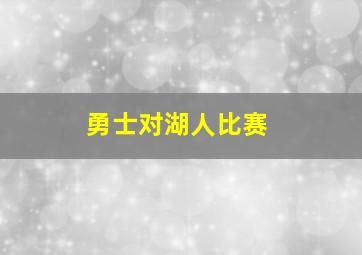 勇士对湖人比赛